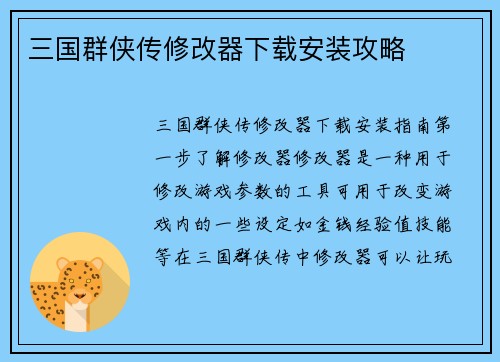 三国群侠传修改器下载安装攻略

三国群侠传修改器下载安装指南第一步了解修改器修改器是一种用于修改游戏参数的工具可用于改变游戏内的一些设定如金钱经验值技能等在三国群侠传中修改器可以让玩